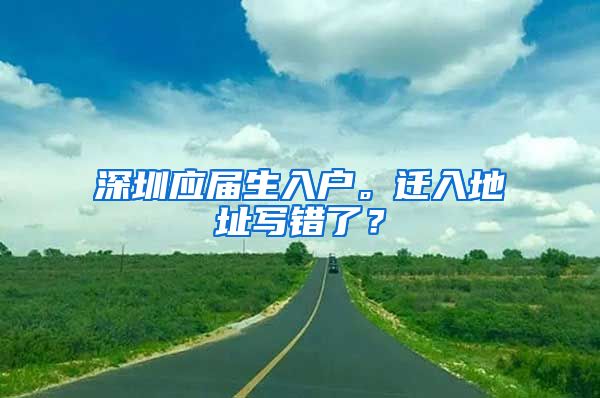 深圳应届生入户。迁入地址写错了？